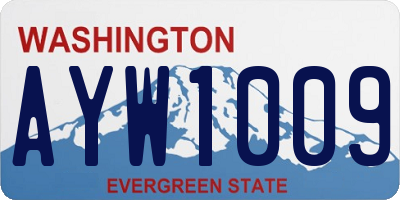 WASHINGTON
AYW1009
EVERGREEN STATE